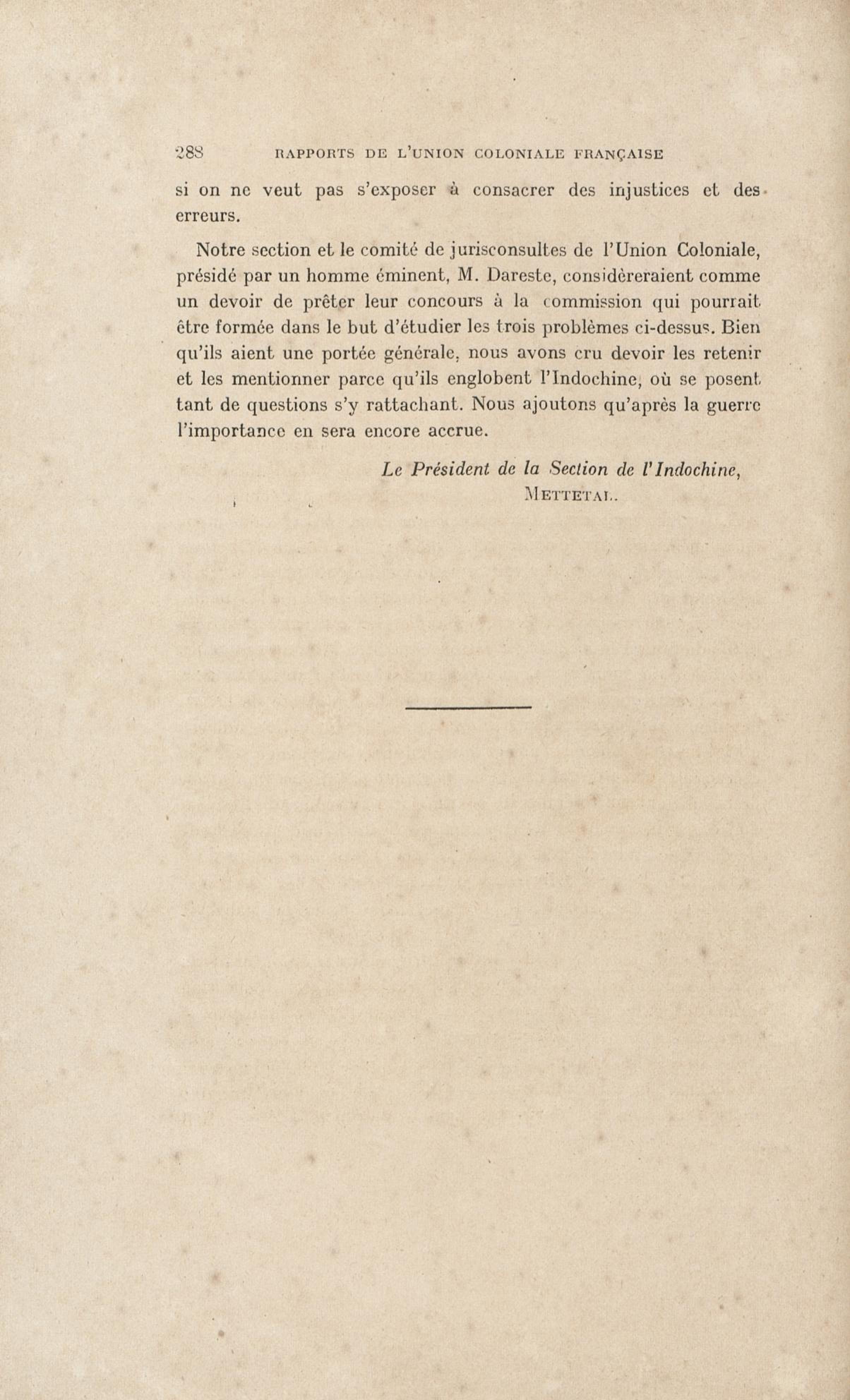 288 RAPPORTS DE L'UNION COLONIALE FRANÇAISE

si on ne veut pas s'exposer à consacrer des injustices et des erreurs.

Notre section et le comité de jurisconsultes de l'Union Coloniale, présidé par un homme éminent, M. Dareste, considèreraient comme un devoir de prêter leur concours à la commission qui pourrait être formée dans le but d'étudier les trois problèmes ci-dessus. Bien qu'ils aient une portée générale, nous avons cru devoir les retenir et les mentionner parce qu'ils englobent l'Indochine, où se posent tant de questions s'y rattachant. Nous ajoutons qu'après la guerre l'importance en sera encore accrue.

Le Président de la Section de l'Indochine,
METTETAL.